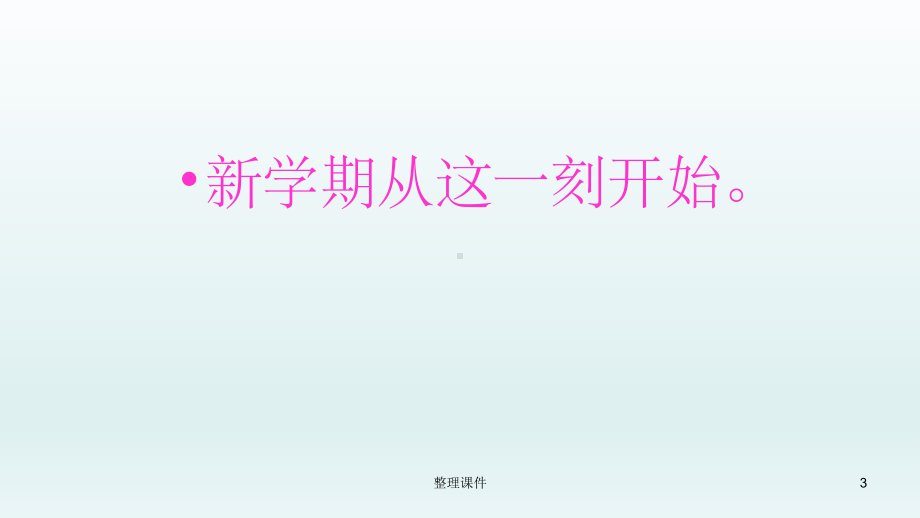 • 新学期从这一刻开始。

整理课件

3